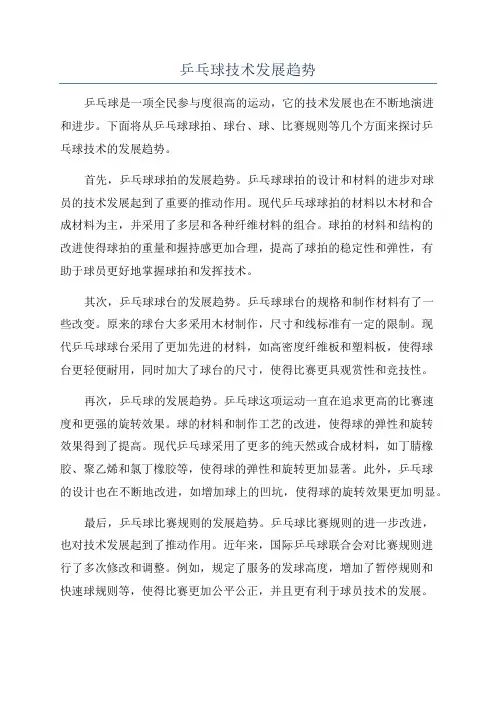 乒乓球技术发展趋势

乒乓球是一项全民参与度很高的运动，它的技术发展也在不断地演进和进步。下面将从乒乓球球拍、球台、球、比赛规则等几个方面来探讨乒乓球技术的发展趋势。

首先，乒乓球球拍的发展趋势。乒乓球球拍的设计和材料的进步对球员的技术发展起到了重要的推动作用。现代乒乓球球拍的材料以木材和合成材料为主，并采用了多层和各种纤维材料的组合。球拍的材料和结构的改进使得球拍的重量和握持感更加合理，提高了球拍的稳定性和弹性，有助于球员更好地掌握球拍和发挥技术。

其次，乒乓球球台的发展趋势。乒乓球球台的规格和制作材料有了一些改变。原来的球台大多采用木材制作，尺寸和线标准有一定的限制。现代乒乓球球台采用了更加先进的材料，如高密度纤维板和塑料板，使得球台更轻便耐用，同时加大了球台的尺寸，使得比赛更具观赏性和竞技性。

再次，乒乓球的发展趋势。乒乓球这项运动一直在追求更高的比赛速度和更强的旋转效果。球的材料和制作工艺的改进，使得球的弹性和旋转效果得到了提高。现代乒乓球采用了更多的纯天然或合成材料，如丁腈橡胶、聚乙烯和氯丁橡胶等，使得球的弹性和旋转更加显著。此外，乒乓球的设计也在不断地改进，如增加球上的凹坑，使得球的旋转效果更加明显。

最后，乒乓球比赛规则的发展趋势。乒乓球比赛规则的进一步改进，也对技术发展起到了推动作用。近年来，国际乒乓球联合会对比赛规则进行了多次修改和调整。例如，规定了服务的发球高度，增加了暂停规则和快速球规则等，使得比赛更加公平公正，并且更有利于球员技术的发展。